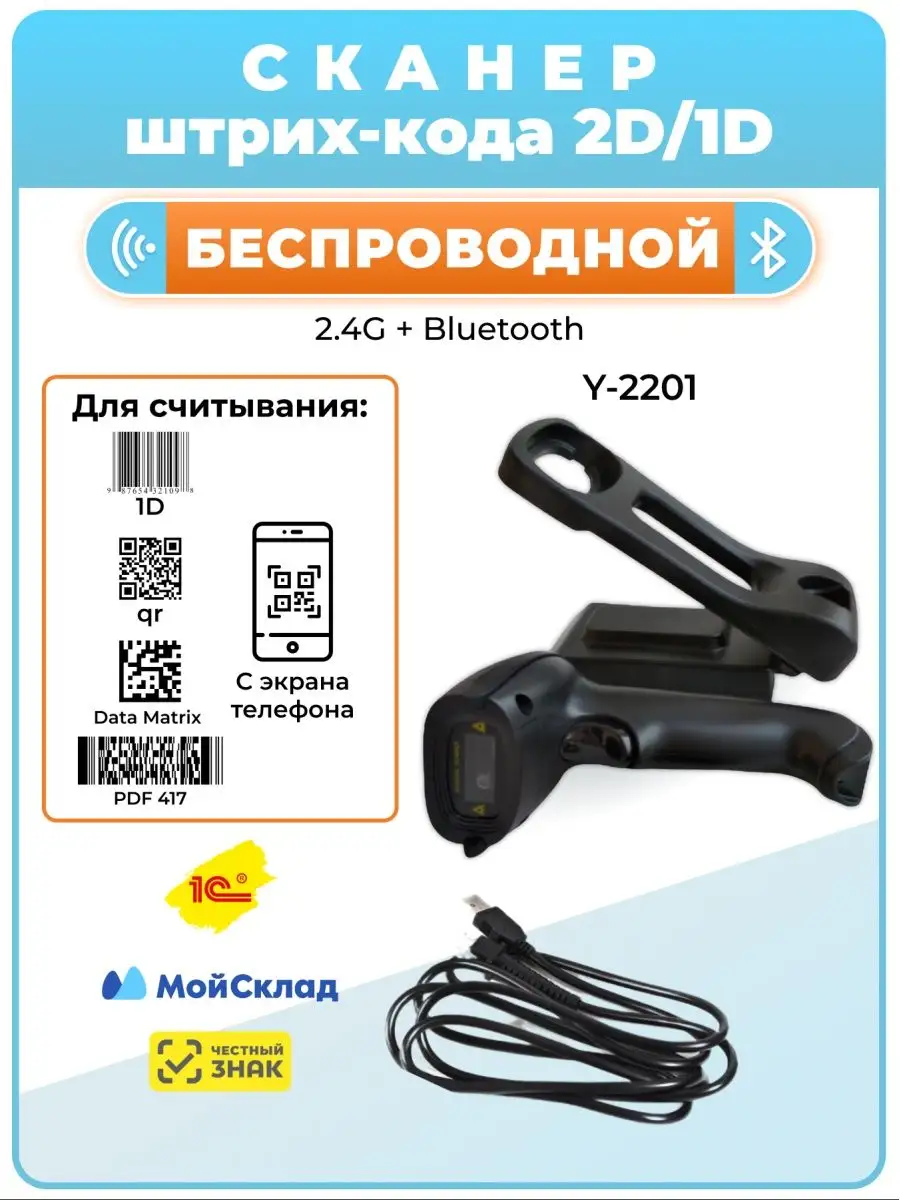 СКАНЕР
штрих-кода 2D/1D

БЕСПРОВОДНОЙ

2.4G + Bluetooth

Y-2201

Для считывания:

9 87654 32109 8

1D

qr

Data Matrix

PDF 417

С экрана телефона

1С

МойСклад

ЧЕСТНЫЙ ЗНАК